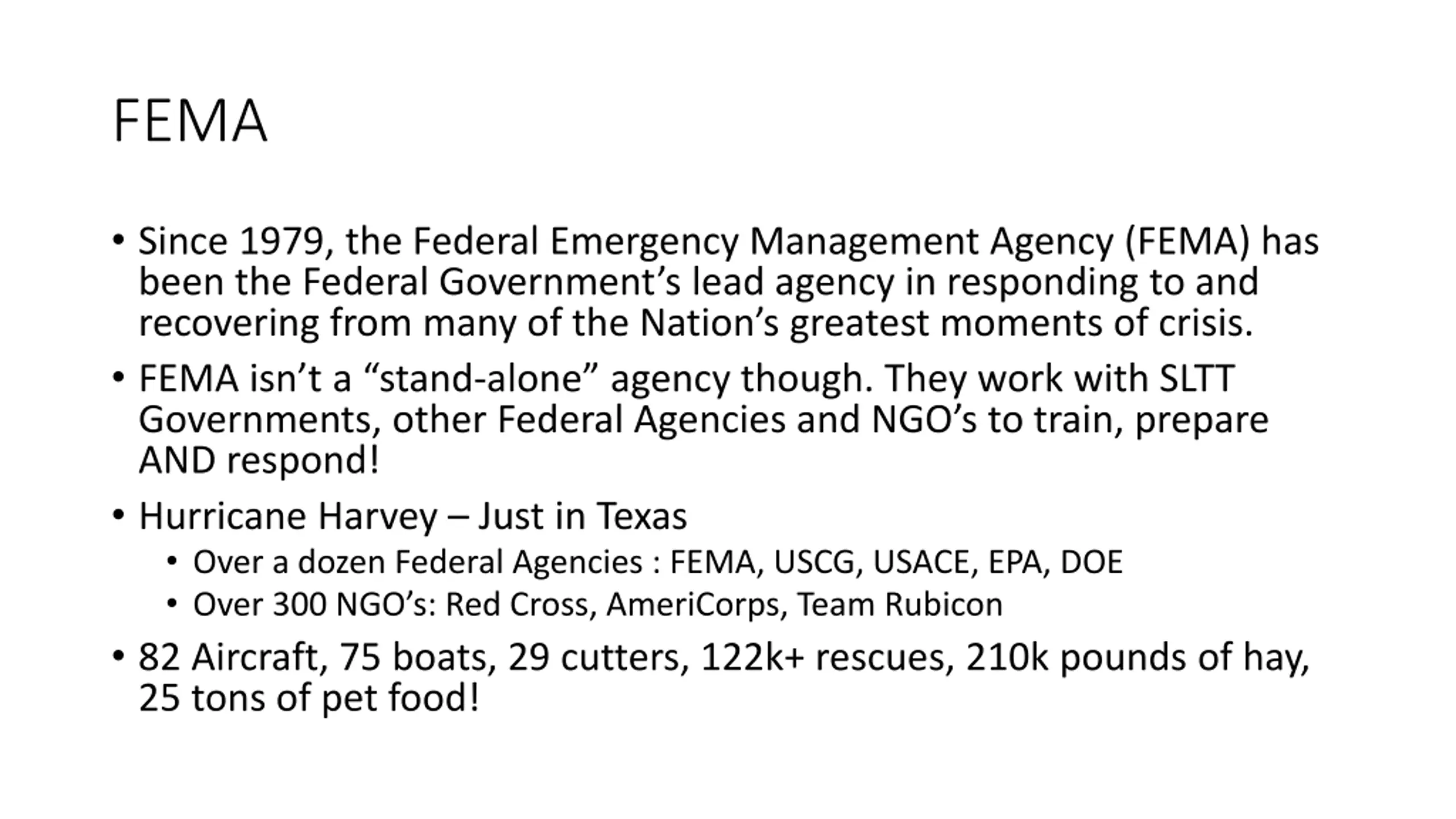 FEMA

• Since 1979, the Federal Emergency Management Agency (FEMA) has been the Federal Government’s lead agency in responding to and recovering from many of the Nation’s greatest moments of crisis.
• FEMA isn’t a “stand-alone” agency though. They work with SLTT Governments, other Federal Agencies and NGO’s to train, prepare AND respond!
• Hurricane Harvey – Just in Texas
  • Over a dozen Federal Agencies : FEMA, USCG, USACE, EPA, DOE
  • Over 300 NGO’s: Red Cross, AmeriCorps, Team Rubicon
• 82 Aircraft, 75 boats, 29 cutters, 122k+ rescues, 210k pounds of hay, 25 tons of pet food!